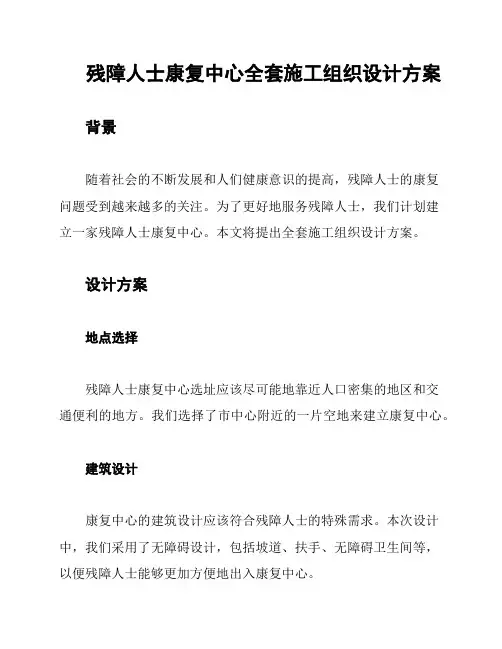 残障人士康复中心全套施工组织设计方案

背景

随着社会的不断发展和人们健康意识的提高，残障人士的康复问题受到越来越多的关注。为了更好地服务残障人士，我们计划建立一家残障人士康复中心。本文将提出全套施工组织设计方案。

设计方案

地点选择

残障人士康复中心选址应该尽可能地靠近人口密集的地区和交通便利的地方。我们选择了市中心附近的一片空地来建立康复中心。

建筑设计

康复中心的建筑设计应该符合残障人士的特殊需求。本次设计中，我们采用了无障碍设计，包括坡道、扶手、无障碍卫生间等，以便残障人士能够更加方便地出入康复中心。